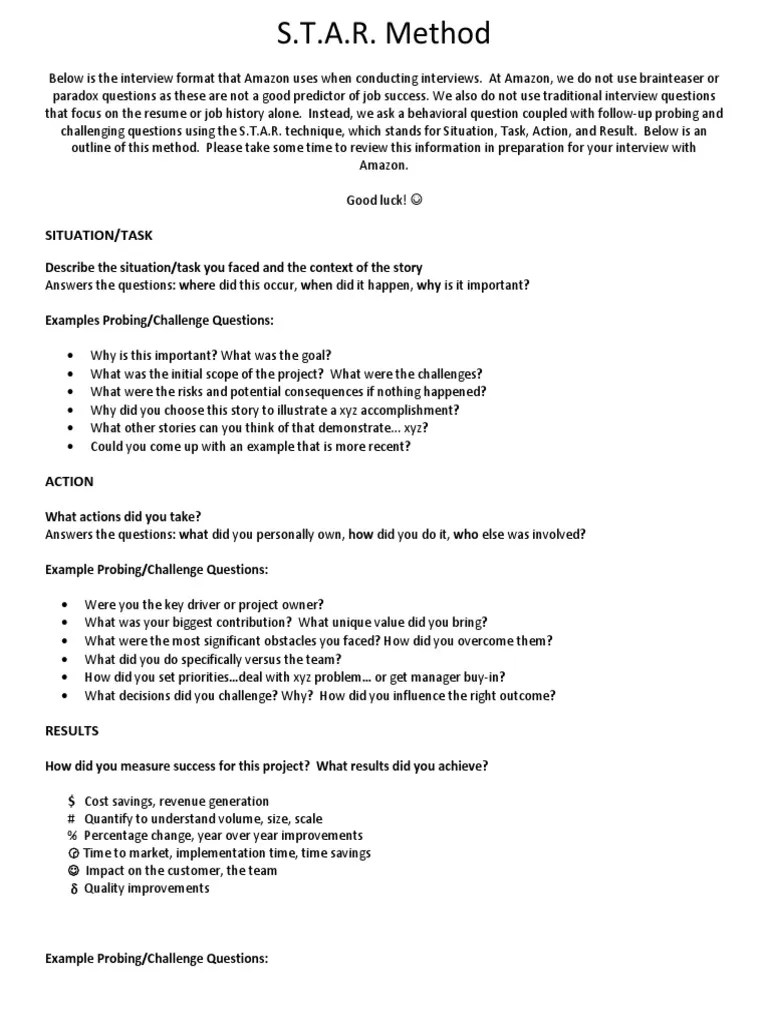 S.T.A.R. Method

Below is the interview format that Amazon uses when conducting interviews. At Amazon, we do not use brainteaser or paradox questions as these are not a good predictor of job success. We also do not use traditional interview questions that focus on the resume or job history alone. Instead, we ask a behavioral question coupled with follow-up probing and challenging questions using the S.T.A.R. technique, which stands for Situation, Task, Action, and Result. Below is an outline of this method. Please take some time to review this information in preparation for your interview with Amazon.

Good luck! ☺

SITUATION/TASK

Describe the situation/task you faced and the context of the story
Answers the questions: where did this occur, when did it happen, why is it important?

Examples Probing/Challenge Questions:

• Why is this important? What was the goal?
• What was the initial scope of the project? What were the challenges?
• What were the risks and potential consequences if nothing happened?
• Why did you choose this story to illustrate a xyz accomplishment?
• What other stories can you think of that demonstrate… xyz?
• Could you come up with an example that is more recent?

ACTION

What actions did you take?
Answers the questions: what did you personally own, how did you do it, who else was involved?

Example Probing/Challenge Questions:

• Were you the key driver or project owner?
• What was your biggest contribution? What unique value did you bring?
• What were the most significant obstacles you faced? How did you overcome them?
• What did you do specifically versus the team?
• How did you set priorities…deal with xyz problem… or get manager buy-in?
• What decisions did you challenge? Why? How did you influence the right outcome?

RESULTS

How did you measure success for this project? What results did you achieve?

$ Cost savings, revenue generation
# Quantify to understand volume, size, scale
% Percentage change, year over year improvements
◷ Time to market, implementation time, time savings
☺ Impact on the customer, the team
δ Quality improvements

Example Probing/Challenge Questions: